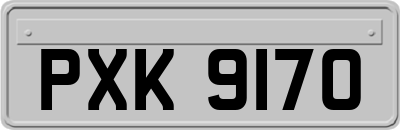 PXK 9170